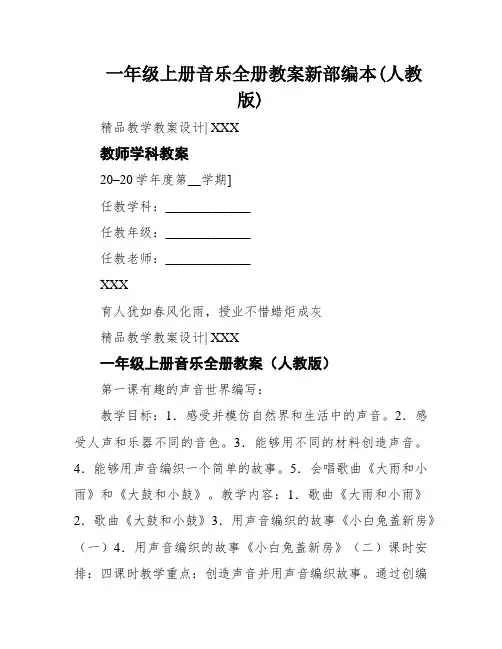 一年级上册音乐全册教案新部编本(人教版)

精品教学教案设计| XXX

教师学科教案

20–20 学年度第__学期]

任教学科：____________

任教年级：____________

任教老师：____________

XXX

育人犹如春风化雨，授业不惜蜡炬成灰

精品教学教案设计| XXX

一年级上册音乐全册教案（人教版）

第一课有趣的声音世界编写：

教学目标：1．感受并模仿自然界和生活中的声音。2．感受人声和乐器不同的音色。3．能够用不同的材料创造声音。4．能够用声音编织一个简单的故事。5．会唱歌曲《大雨和小雨》和《大鼓和小鼓》。教学内容：1．歌曲《大雨和小雨》2．歌曲《大鼓和小鼓》3．用声音编织的故事《小白兔盖新房》（一）4．用声音编织的故事《小白兔盖新房》（二）课时安排：四课时教学重点：创造声音并用声音编织故事。通过创编